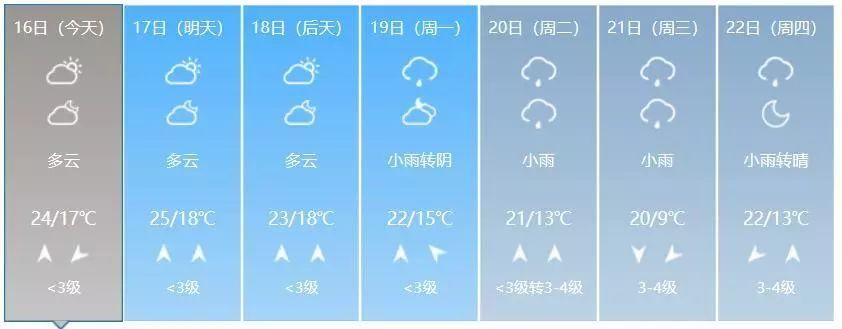 | 16日（今天） | 17日（明天） | 18日（后天） | 19日（周一） | 20日（周二） | 21日（周三） | 22日（周四） |
|---|---|---|---|---|---|---|
| 多云 | 多云 | 多云 | 小雨转阴 | 小雨 | 小雨 | 小雨转晴 |
| 24/17℃ | 25/18℃ | 23/18℃ | 22/15℃ | 21/13℃ | 20/9℃ | 22/13℃ |
| <3级 | <3级 | <3级 | <3级 | <3级转3-4级 | 3-4级 | 3-4级 |